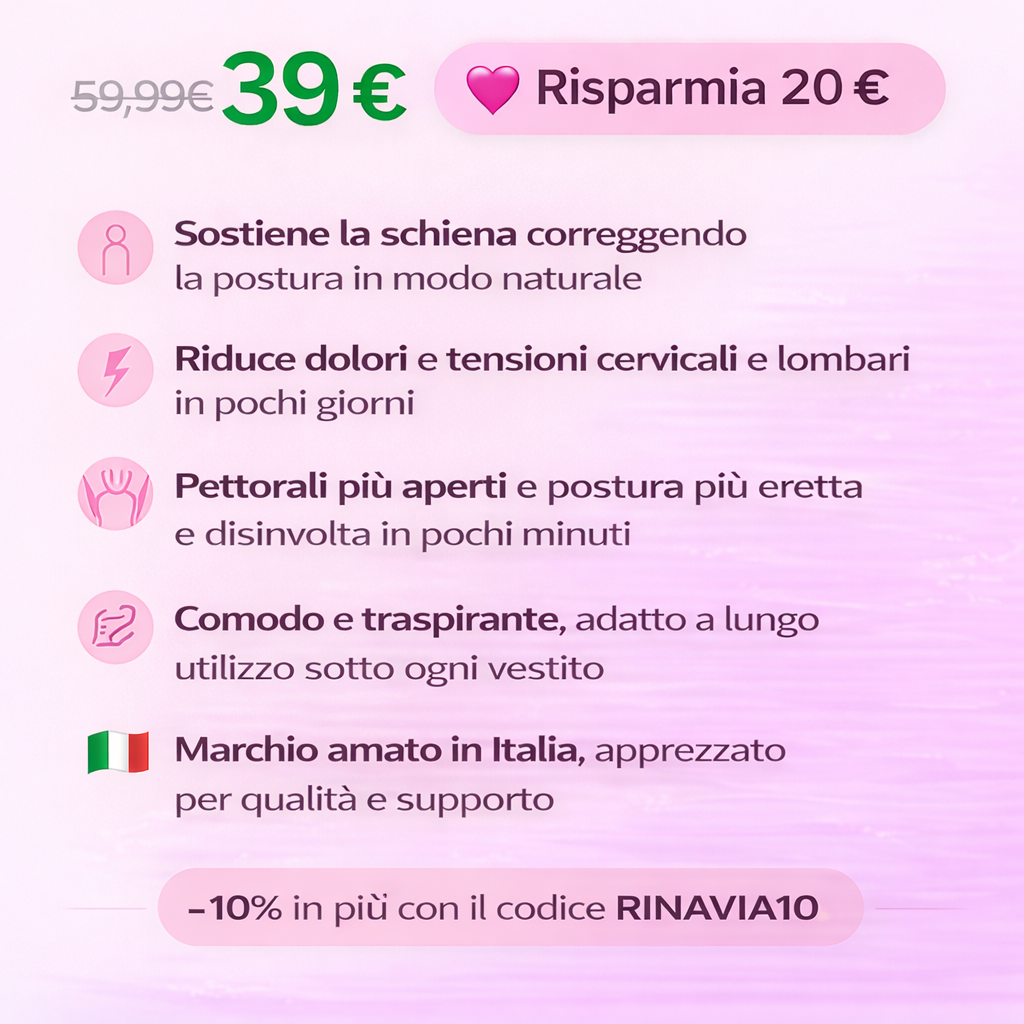 59,99€ 39 €

Risparmia 20 €

Sostiene la schiena correggendo la postura in modo naturale

Riduce dolori e tensioni cervicali e lombari in pochi giorni

Pettorali più aperti e postura più eretta e disinvolta in pochi minuti

Comodo e traspirante, adatto a lungo utilizzo sotto ogni vestito

Marchio amato in Italia, apprezzato per qualità e supporto

-10% in più con il codice RINAVIA10